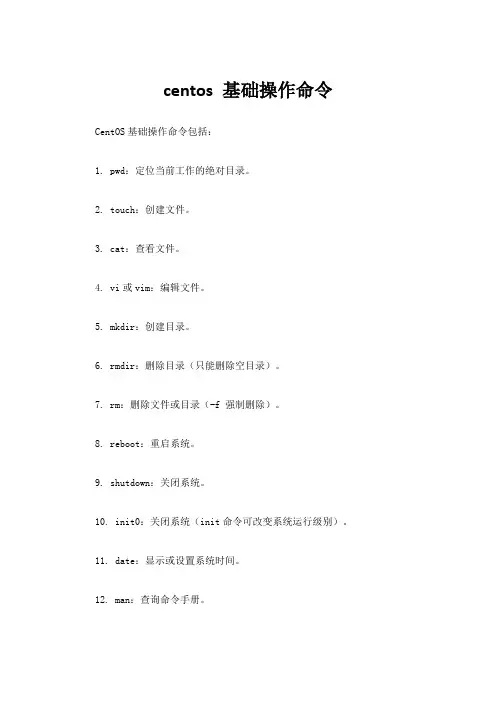 centos 基础操作命令

CentOS 基础操作命令包括：

1. pwd：定位当前工作的绝对目录。

2. touch：创建文件。

3. cat：查看文件。

4. vi 或 vim：编辑文件。

5. mkdir：创建目录。

6. rmdir：删除目录（只能删除空目录）。

7. rm：删除文件或目录（-f 强制删除）。

8. reboot：重启系统。

9. shutdown：关闭系统。

10. init0：关闭系统（init 命令可改变系统运行级别）。

11. date：显示或设置系统时间。

12. man：查询命令手册。